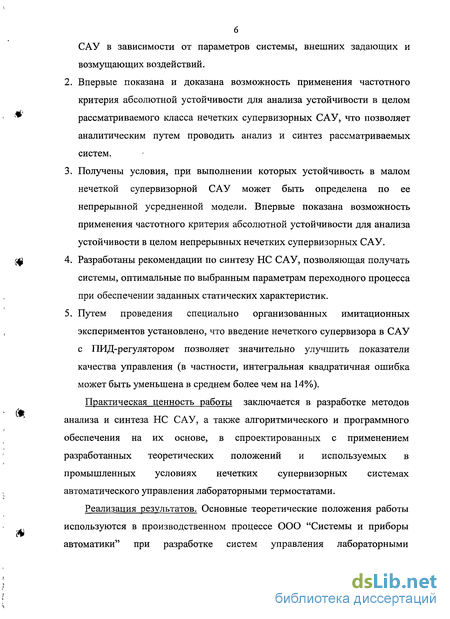 6

САУ в зависимости от параметров системы, внешних задающих и возмущающих воздействий.

2. Впервые показана и доказана возможность применения частотного критерия абсолютной устойчивости для анализа устойчивости в целом рассматриваемого класса нечетких супервизорных САУ, что позволяет аналитическим путем проводить анализ и синтез рассматриваемых систем.

3. Получены условия, при выполнении которых устойчивость в малом нечеткой супервизорной САУ может быть определена по ее непрерывной усредненной модели. Впервые показана возможность применения частотного критерия абсолютной устойчивости для анализа устойчивости в целом непрерывных нечетких супервизорных САУ.

4. Разработаны рекомендации по синтезу НС САУ, позволяющая получать системы, оптимальные по выбранным параметрам переходного процесса при обеспечении заданных статических характеристик.

5. Путем проведения специально организованных имитационных экспериментов установлено, что введение нечеткого супервизора в САУ с ПИД-регулятором позволяет значительно улучшить показатели качества управления (в частности, интегральная квадратичная ошибка может быть уменьшена в среднем более чем на 14%).

Практическая ценность работы заключается в разработке методов анализа и синтеза НС САУ, а также алгоритмического и программного обеспечения на их основе, в спроектированных с применением разработанных теоретических положений и используемых в промышленных условиях нечетких супервизорных системах автоматического управления лабораторными термостатами.

Реализация результатов. Основные теоретические положения работы используются в производственном процессе ООО "Системы и приборы автоматики" при разработке систем управления лабораторными

dsLib.net
библиотека диссертаций